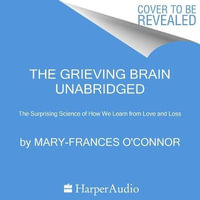 COVER TO BE REVEALED

THE GRIEVING BRAIN UNABRIDGED

The Surprising Science of How We Learn from Love and Loss

by MARY-FRANCES O'CONNOR

HarperAudio